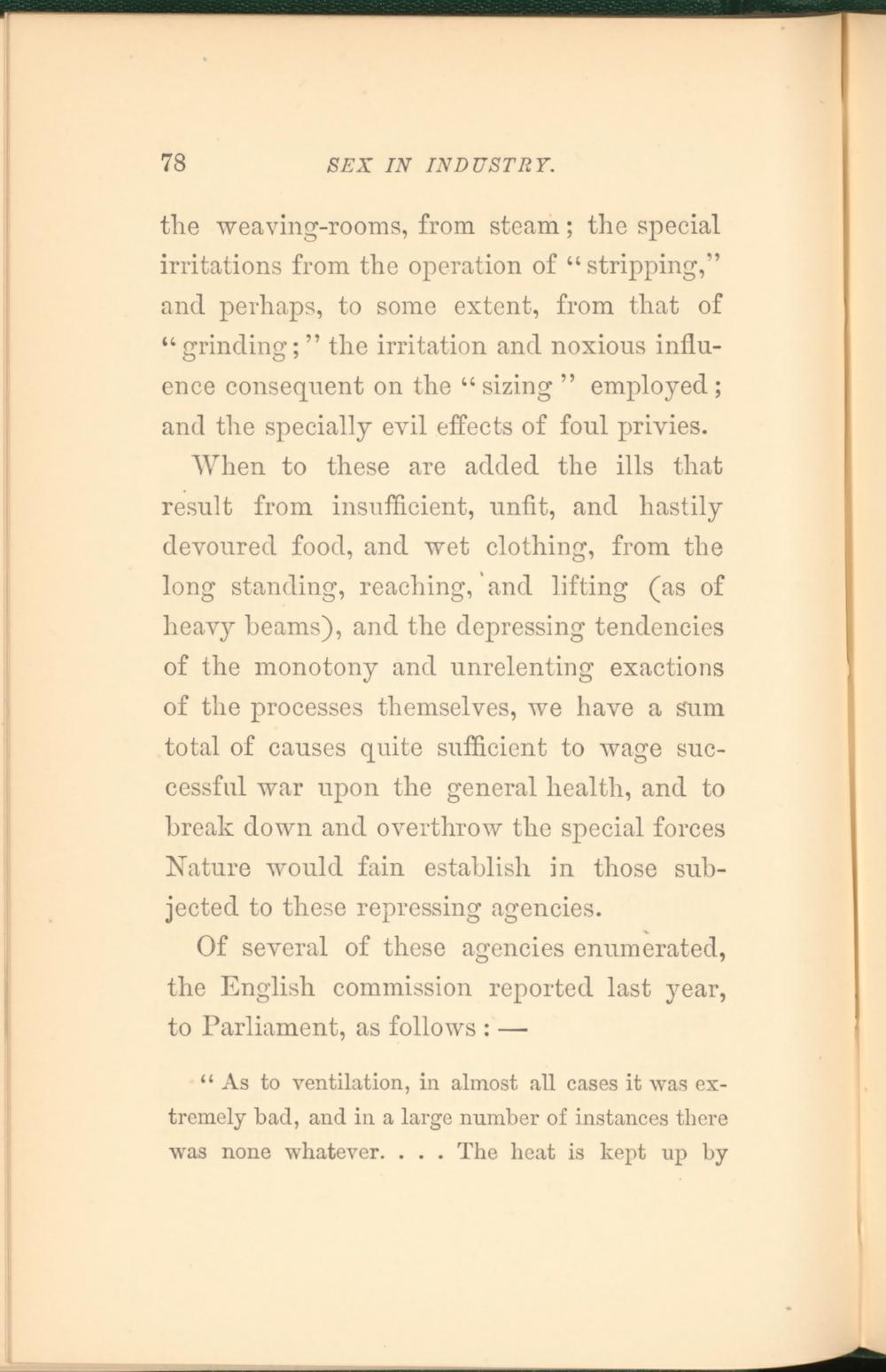 78 SEX IN INDUSTRY.

the weaving-rooms, from steam; the special irritations from the operation of "stripping," and perhaps, to some extent, from that of "grinding;" the irritation and noxious influence consequent on the "sizing" employed; and the specially evil effects of foul privies.

When to these are added the ills that result from insufficient, unfit, and hastily devoured food, and wet clothing, from the long standing, reaching, and lifting (as of heavy beams), and the depressing tendencies of the monotony and unrelenting exactions of the processes themselves, we have a sum total of causes quite sufficient to wage successful war upon the general health, and to break down and overthrow the special forces Nature would fain establish in those subjected to these repressing agencies.

Of several of these agencies enumerated, the English commission reported last year, to Parliament, as follows: —

"As to ventilation, in almost all cases it was extremely bad, and in a large number of instances there was none whatever. . . . The heat is kept up by